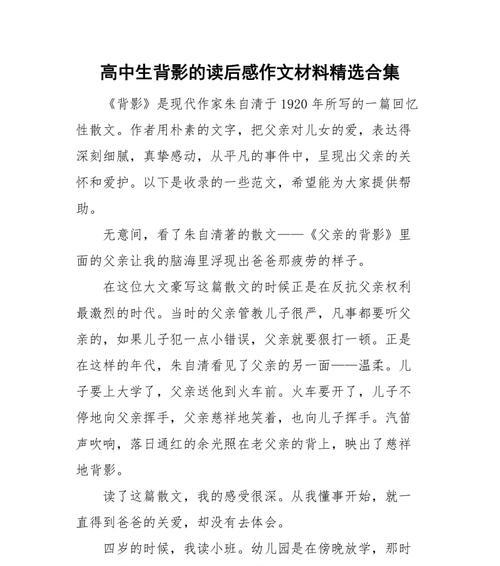 高中生背影的读后感作文材料精选合集

《背影》是现代作家朱自清于1920年所写的一篇回忆性散文。作者用朴素的文字，把父亲对儿女的爱，表达得深刻细腻，真挚感动，从平凡的事件中，呈现出父亲的关怀和爱护。以下是收录的一些范文，希望能为大家提供帮助。

无意间，看了朱自清著的散文——《父亲的背影》里面的父亲让我的脑海里浮现出爸爸那疲劳的样子。

在这位大文豪写这篇散文的时候正是在反抗父亲权利最激烈的时代。当时的父亲管教儿子很严，凡事都要听父亲的，如果儿子犯一点小错误，父亲就要狠打一顿。正是在这样的年代，朱自清看见了父亲的另一面——温柔。儿子要上大学了，父亲送他到火车前。火车要开了，儿子不停地向父亲挥手，父亲慈祥地笑着，也向儿子挥手。汽笛声吹响，落日通红的余光照在老父亲的背上，映出了慈祥地背影。

读了这篇散文，我的感受很深。从我懂事开始，就一直得到爸爸的关爱，却没有去体会。

四岁的时候，我读小班。幼儿园是在傍晚放学，那时